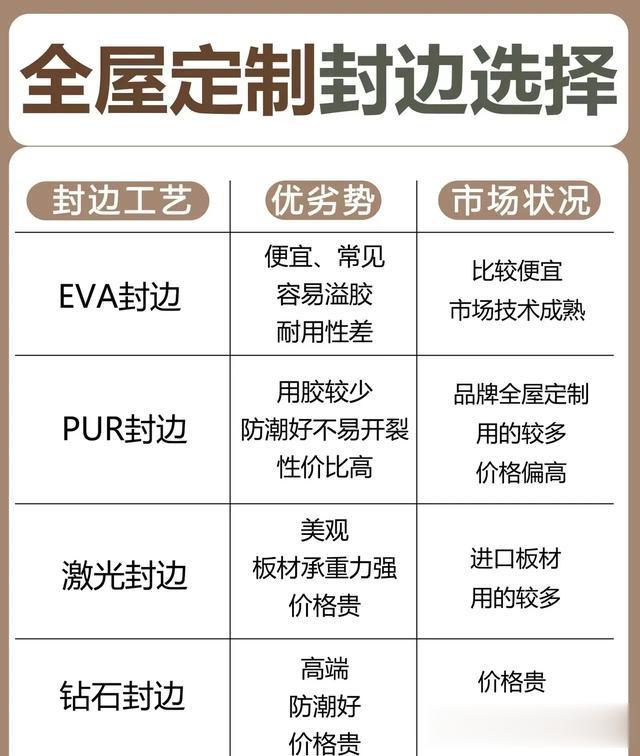 全屋定制封边选择

| 封边工艺 | 优劣势 | 市场状况 |
|---|---|---|
| EVA封边 | 便宜、常见 容易溢胶 耐用性差 | 比较便宜 市场技术成熟 |
| PUR封边 | 用胶较少 防潮好不易开裂 性价比高 | 品牌全屋定制 用的较多 价格偏高 |
| 激光封边 | 美观 板材承重力强 价格贵 | 进口板材 用的较多 |
| 钻石封边 | 高端 防潮好 价格贵 | 价格贵 |